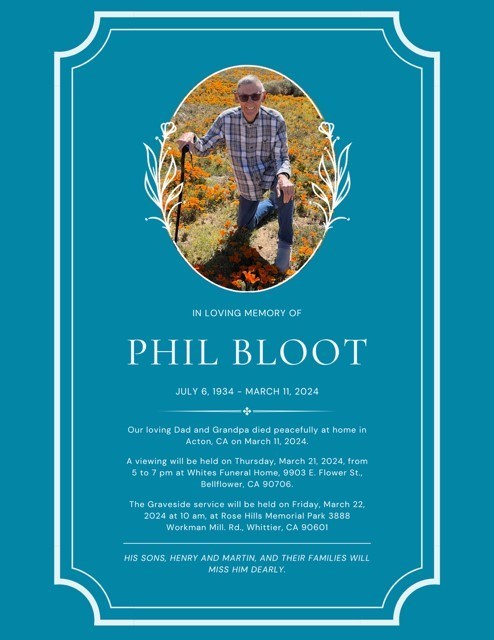 IN LOVING MEMORY OF

PHIL BLOOT

JULY 6, 1934 - MARCH 11, 2024

Our loving Dad and Grandpa died peacefully at home in Acton, CA on March 11, 2024.

A viewing will be held on Thursday, March 21, 2024, from 5 to 7 pm at Whites Funeral Home, 9903 E. Flower St., Bellflower, CA 90706.

The Graveside service will be held on Friday, March 22, 2024 at 10 am, at Rose Hills Memorial Park 3888 Workman Mill. Rd., Whittier, CA 90601

HIS SONS, HENRY AND MARTIN, AND THEIR FAMILIES WILL MISS HIM DEARLY.